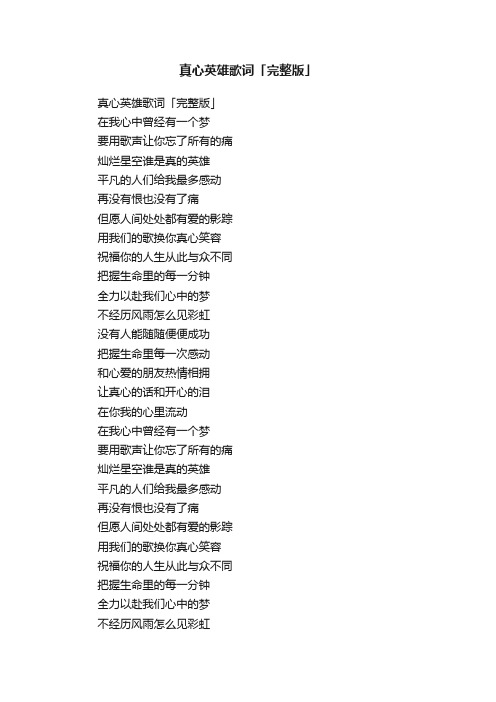 真心英雄歌词「完整版」

真心英雄歌词「完整版」
在我心中曾经有一个梦
要用歌声让你忘了所有的痛
灿烂星空谁是真的英雄
平凡的人们给我最多感动
再没有恨也没有了痛
但愿人间处处都有爱的影踪
用我们的歌换你真心笑容
祝福你的人生从此与众不同
把握生命里的每一分钟
全力以赴我们心中的梦
不经历风雨怎么见彩虹
没有人能随随便便成功
把握生命里每一次感动
和心爱的朋友热情相拥
让真心的话和开心的泪
在你我的心里流动
在我心中曾经有一个梦
要用歌声让你忘了所有的痛
灿烂星空谁是真的英雄
平凡的人们给我最多感动
再没有恨也没有了痛
但愿人间处处都有爱的影踪
用我们的歌换你真心笑容
祝福你的人生从此与众不同
把握生命里的每一分钟
全力以赴我们心中的梦
不经历风雨怎么见彩虹